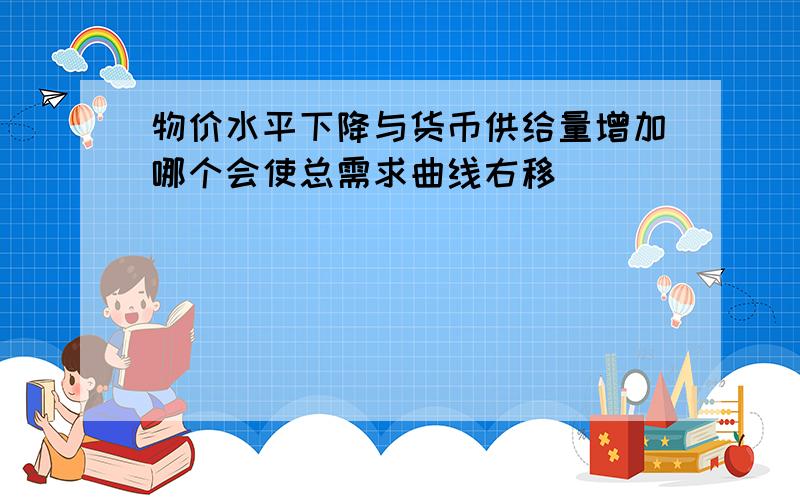 物价水平下降与货币供给量增加哪个会使总需求曲线右移